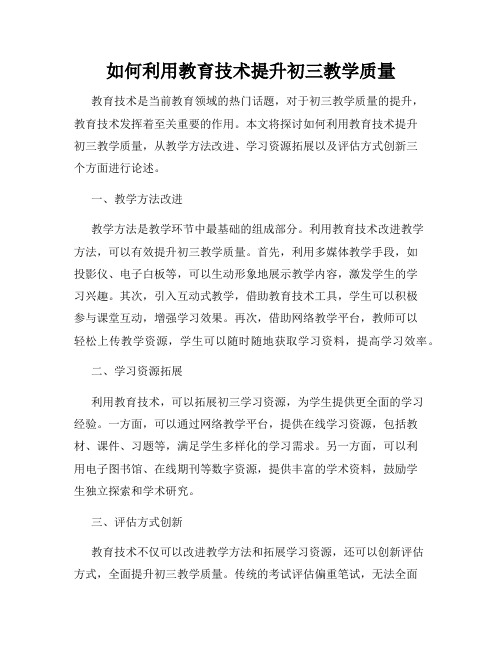 如何利用教育技术提升初三教学质量

教育技术是当前教育领域的热门话题，对于初三教学质量的提升，教育技术发挥着至关重要的作用。本文将探讨如何利用教育技术提升初三教学质量，从教学方法改进、学习资源拓展以及评估方式创新三个方面进行论述。

一、教学方法改进

教学方法是教学环节中最基础的组成部分。利用教育技术改进教学方法，可以有效提升初三教学质量。首先，利用多媒体教学手段，如投影仪、电子白板等，可以生动形象地展示教学内容，激发学生的学习兴趣。其次，引入互动式教学，借助教育技术工具，学生可以积极参与课堂互动，增强学习效果。再次，借助网络教学平台，教师可以轻松上传教学资源，学生可以随时随地获取学习资料，提高学习效率。

二、学习资源拓展

利用教育技术，可以拓展初三学习资源，为学生提供更全面的学习经验。一方面，可以通过网络教学平台，提供在线学习资源，包括教材、课件、习题等，满足学生多样化的学习需求。另一方面，可以利用电子图书馆、在线期刊等数字资源，提供丰富的学术资料，鼓励学生独立探索和学术研究。

三、评估方式创新

教育技术不仅可以改进教学方法和拓展学习资源，还可以创新评估方式，全面提升初三教学质量。传统的考试评估偏重笔试，无法全面